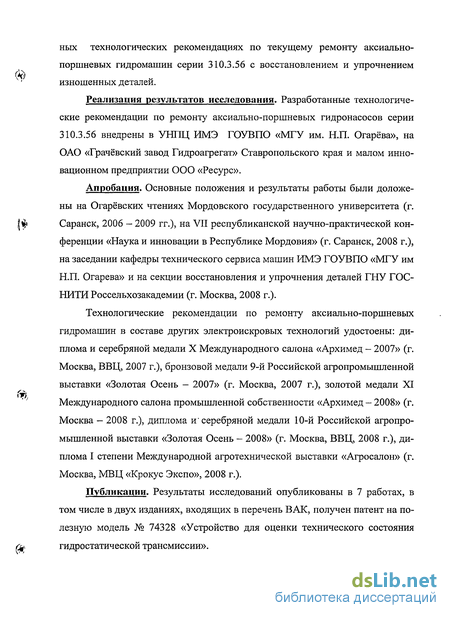 ных технологических рекомендациях по текущему ремонту аксиально-поршневых гидромашин серии 310.3.56 с восстановлением и упрочнением изношенных деталей.

Реализация результатов исследования. Разработанные технологические рекомендации по ремонту аксиально-поршневых гидронасосов серии 310.3.56 внедрены в УНПЦ ИМЭ ГОУВПО «МГУ им. Н.П. Огарёва», на ОАО «Грачёвский завод Гидроагрегат» Ставропольского края и малом инновационном предприятии ООО «Ресурс».

Апробация. Основные положения и результаты работы были доложены на Огарёвских чтениях Мордовского государственного университета (г. Саранск, 2006 – 2009 гг.), на VII республиканской научно-практической конференции «Наука и инновации в Республике Мордовия» (г. Саранск, 2008 г.), на заседании кафедры технического сервиса машин ИМЭ ГОУВПО «МГУ им Н.П. Огарева» и на секции восстановления и упрочнения деталей ГНУ ГОСНИТИ Россельхозакадемии (г. Москва, 2008 г.).

Технологические рекомендации по ремонту аксиально-поршневых гидромашин в составе других электроискровых технологий удостоены: диплома и серебряной медали X Международного салона «Архимед – 2007» (г. Москва, ВВЦ, 2007 г.), бронзовой медали 9-й Российской агропромышленной выставки «Золотая Осень – 2007» (г. Москва, 2007 г.), золотой медали XI Международного салона промышленной собственности «Архимед – 2008» (г. Москва – 2008 г.), диплома и серебряной медали 10-й Российской агропромышленной выставки «Золотая Осень – 2008» (г. Москва, ВВЦ, 2008 г.), диплома I степени Международной агротехнической выставки «Агросалон» (г. Москва, МВЦ «Крокус Экспо», 2008 г.).

Публикации. Результаты исследований опубликованы в 7 работах, в том числе в двух изданиях, входящих в перечень ВАК, получен патент на полезную модель № 74328 «Устройство для оценки технического состояния гидростатической трансмиссии».

dsLib.net
библиотека диссертаций